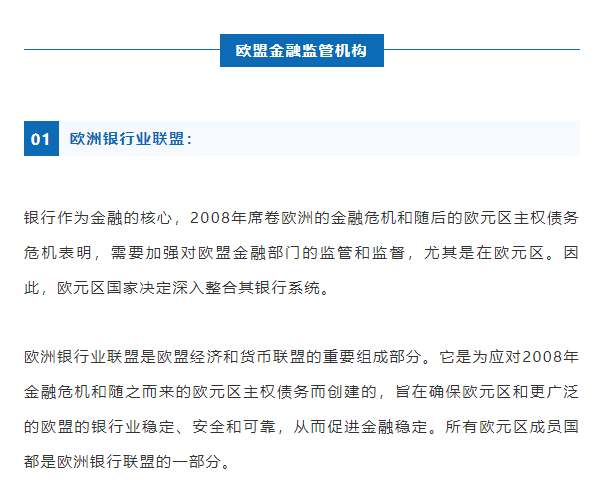 欧盟金融监管机构

01 欧洲银行业联盟：

银行作为金融的核心，2008年席卷欧洲的金融危机和随后的欧元区主权债务危机表明，需要加强对欧盟金融部门的监管和监督，尤其是在欧元区。因此，欧元区国家决定深入整合其银行系统。

欧洲银行业联盟是欧盟经济和货币联盟的重要组成部分。它是为应对2008年金融危机和随之而来的欧元区主权债务而创建的，旨在确保欧元区和更广泛的欧盟的银行业稳定、安全和可靠，从而促进金融稳定。所有欧元区成员国都是欧洲银行联盟的一部分。